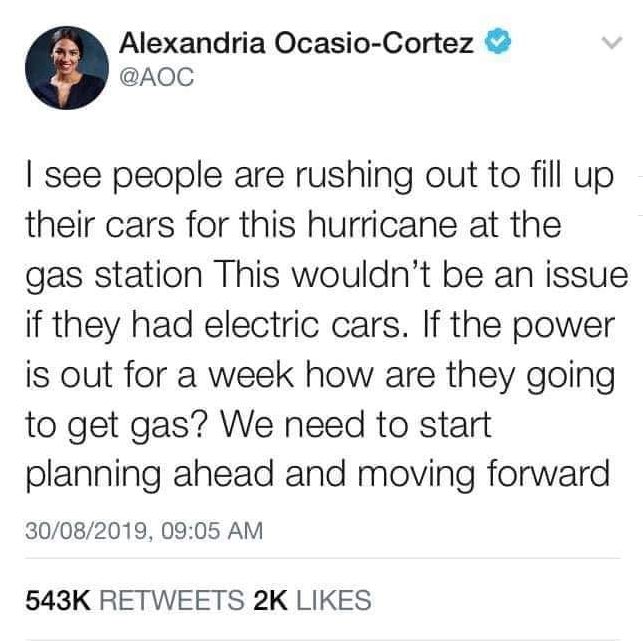 Alexandria Ocasio-Cortez
@AOC

I see people are rushing out to fill up their cars for this hurricane at the gas station This wouldn't be an issue if they had electric cars. If the power is out for a week how are they going to get gas? We need to start planning ahead and moving forward

30/08/2019, 09:05 AM

543K RETWEETS 2K LIKES